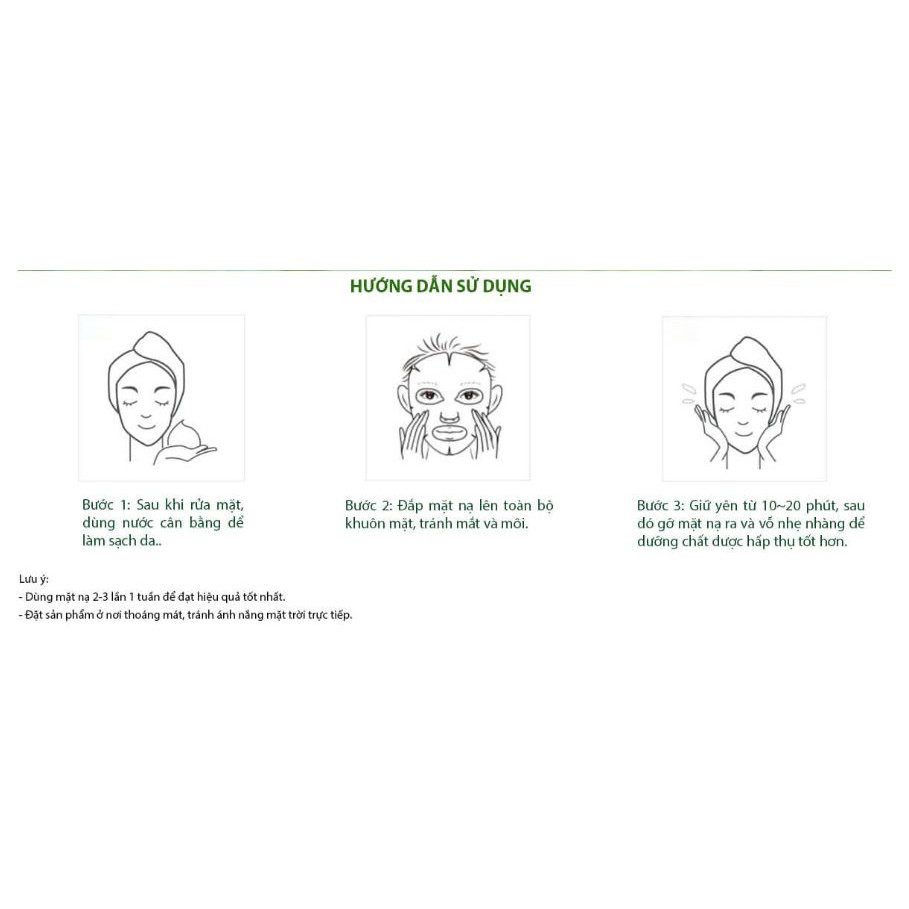 HƯỚNG DẪN SỬ DỤNG

Bước 1: Sau khi rửa mặt, dùng nước cân bằng để làm sạch da..

Bước 2: Đắp mặt nạ lên toàn bộ khuôn mặt, tránh mắt và môi.

Bước 3: Giữ yên từ 10~20 phút, sau đó gỡ mặt nạ ra và vỗ nhẹ nhàng để dưỡng chất được hấp thụ tốt hơn.

Lưu ý:
- Dùng mặt nạ 2-3 lần 1 tuần để đạt hiệu quả tốt nhất.
- Đặt sản phẩm ở nơi thoáng mát, tránh ánh nắng mặt trời trực tiếp.